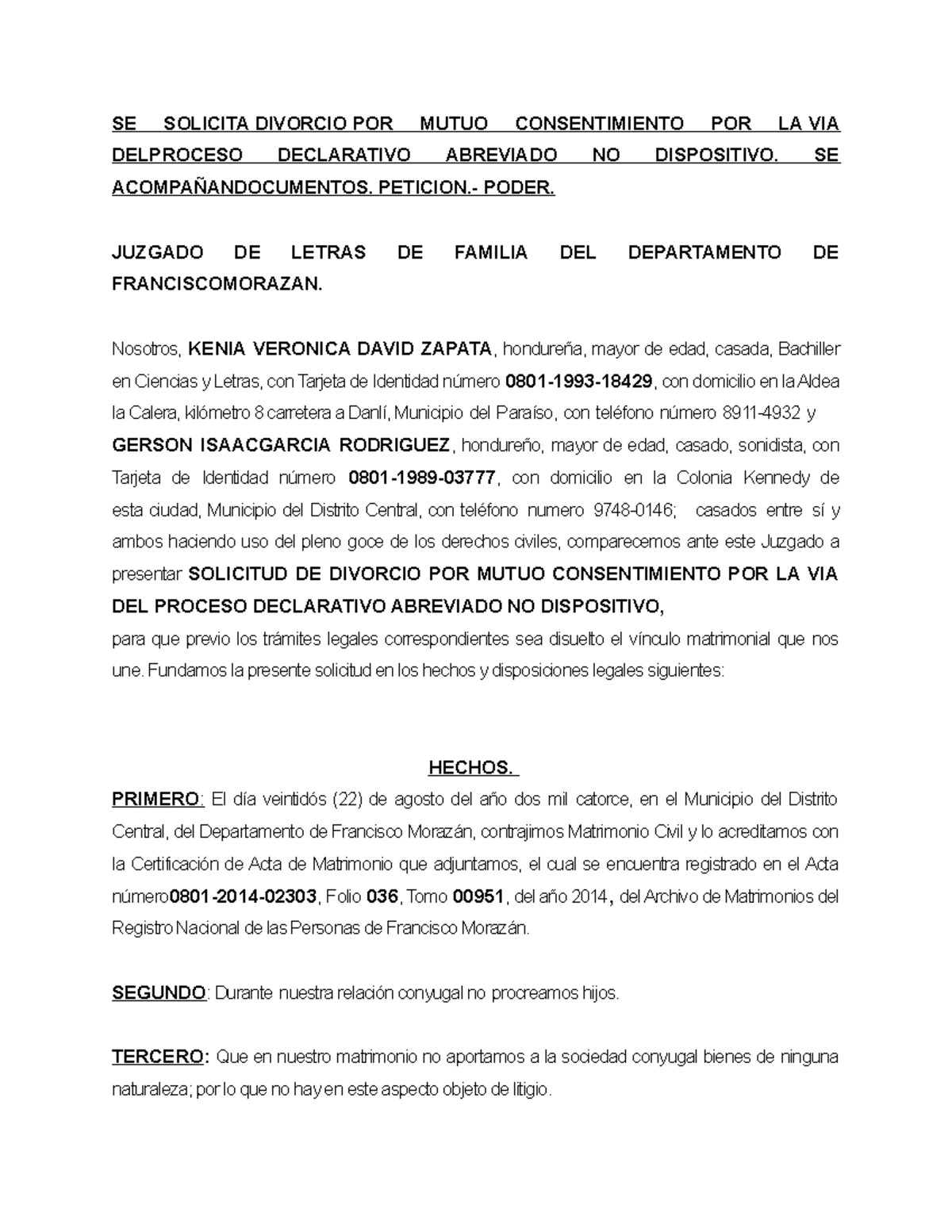 SE SOLICITA DIVORCIO POR MUTUO CONSENTIMIENTO POR LA VIA DELPROCESO DECLARATIVO ABREVIADO NO DISPOSITIVO. SE ACOMPAÑANDOCUMENTOS. PETICION.- PODER.

JUZGADO DE LETRAS DE FAMILIA DEL DEPARTAMENTO DE FRANCISCOMORAZAN.

Nosotros, KENIA VERONICA DAVID ZAPATA, hondureña, mayor de edad, casada, Bachiller en Ciencias y Letras, con Tarjeta de Identidad número 0801-1993-18429, con domicilio en la Aldea la Calera, kilómetro 8 carretera a Danlí, Municipio del Paraíso, con teléfono número 8911-4932 y GERSON ISAACGARCIA RODRIGUEZ, hondureño, mayor de edad, casado, sonidista, con Tarjeta de Identidad número 0801-1989-03777, con domicilio en la Colonia Kennedy de esta ciudad, Municipio del Distrito Central, con teléfono numero 9748-0146; casados entre sí y ambos haciendo uso del pleno goce de los derechos civiles, comparecemos ante este Juzgado a presentar SOLICITUD DE DIVORCIO POR MUTUO CONSENTIMIENTO POR LA VIA DEL PROCESO DECLARATIVO ABREVIADO NO DISPOSITIVO, para que previo los trámites legales correspondientes sea disuelto el vínculo matrimonial que nos une. Fundamos la presente solicitud en los hechos y disposiciones legales siguientes:

HECHOS.

PRIMERO: El día veintidós (22) de agosto del año dos mil catorce, en el Municipio del Distrito Central, del Departamento de Francisco Morazán, contrajimos Matrimonio Civil y lo acreditamos con la Certificación de Acta de Matrimonio que adjuntamos, el cual se encuentra registrado en el Acta número0801-2014-02303, Folio 036, Tomo 00951, del año 2014, del Archivo de Matrimonios del Registro Nacional de las Personas de Francisco Morazán.

SEGUNDO: Durante nuestra relación conyugal no procreamos hijos.

TERCERO: Que en nuestro matrimonio no aportamos a la sociedad conyugal bienes de ninguna naturaleza; por lo que no hay en este aspecto objeto de litigio.